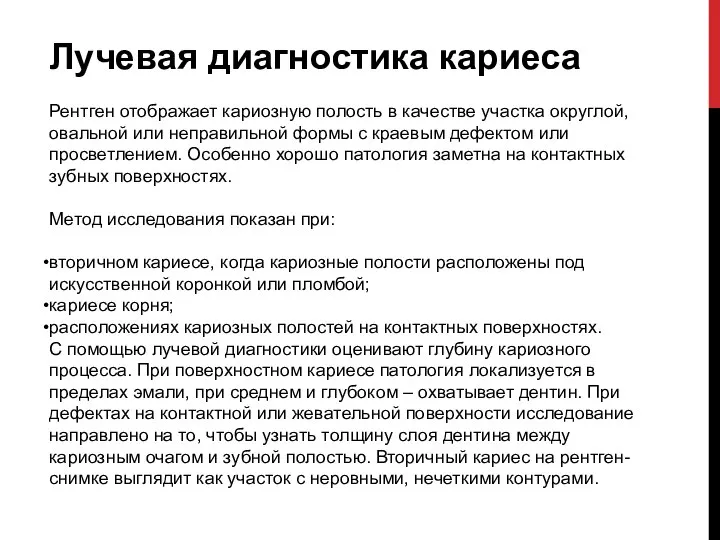 Лучевая диагностика кариеса

Рентген отображает кариозную полость в качестве участка округлой, овальной или неправильной формы с краевым дефектом или просветлением. Особенно хорошо патология заметна на контактных зубных поверхностях.

Метод исследования показан при:

•вторичном кариесе, когда кариозные полости расположены под искусственной коронкой или пломбой;
•кариесе корня;
•расположениях кариозных полостей на контактных поверхностях.
С помощью лучевой диагностики оценивают глубину кариозного процесса. При поверхностном кариесе патология локализуется в пределах эмали, при среднем и глубоком – охватывает дентин. При дефектах на контактной или жевательной поверхности исследование направлено на то, чтобы узнать толщину слоя дентина между кариозным очагом и зубной полостью. Вторичный кариес на рентген-снимке выглядит как участок с неровными, нечеткими контурами.